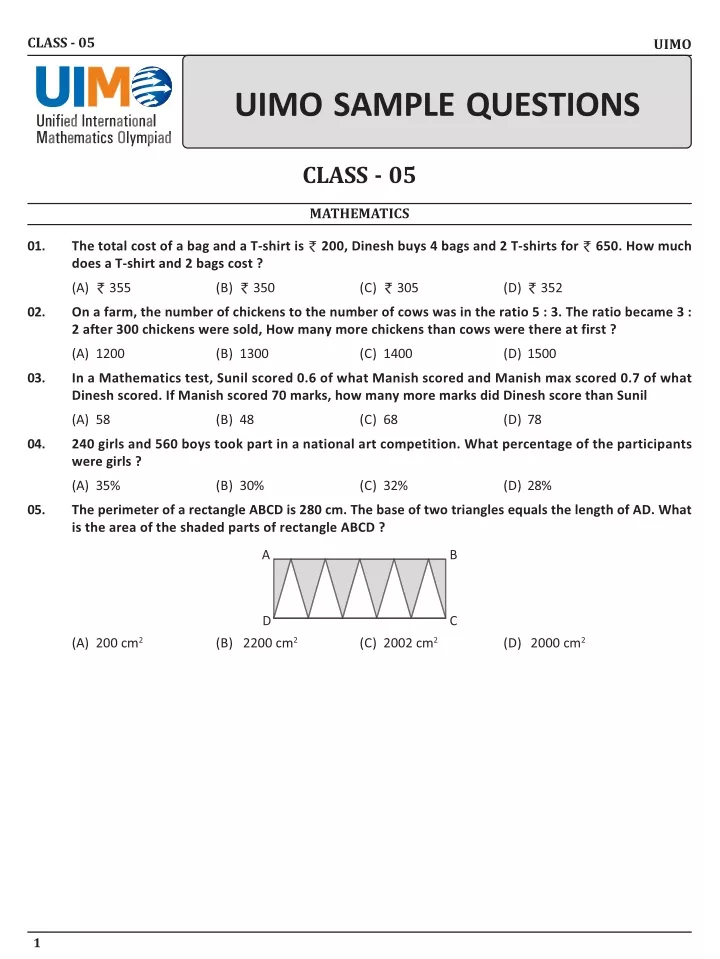 CLASS - 05

UIMO

UIMO
Unified International Mathematics Olympiad

UIMO SAMPLE QUESTIONS

CLASS - 05

MATHEMATICS

01. The total cost of a bag and a T-shirt is ₹ 200, Dinesh buys 4 bags and 2 T-shirts for ₹ 650. How much does a T-shirt and 2 bags cost ?

(A) ₹ 355 (B) ₹ 350 (C) ₹ 305 (D) ₹ 352

02. On a farm, the number of chickens to the number of cows was in the ratio 5 : 3. The ratio became 3 : 2 after 300 chickens were sold, How many more chickens than cows were there at first ?

(A) 1200 (B) 1300 (C) 1400 (D) 1500

03. In a Mathematics test, Sunil scored 0.6 of what Manish scored and Manish max scored 0.7 of what Dinesh scored. If Manish scored 70 marks, how many more marks did Dinesh score than Sunil

(A) 58 (B) 48 (C) 68 (D) 78

04. 240 girls and 560 boys took part in a national art competition. What percentage of the participants were girls ?

(A) 35% (B) 30% (C) 32% (D) 28%

05. The perimeter of a rectangle ABCD is 280 cm. The base of two triangles equals the length of AD. What is the area of the shaded parts of rectangle ABCD ?

A B
D C

(A) 200 $cm^2$ (B) 2200 $cm^2$ (C) 2002 $cm^2$ (D) 2000 $cm^2$

1